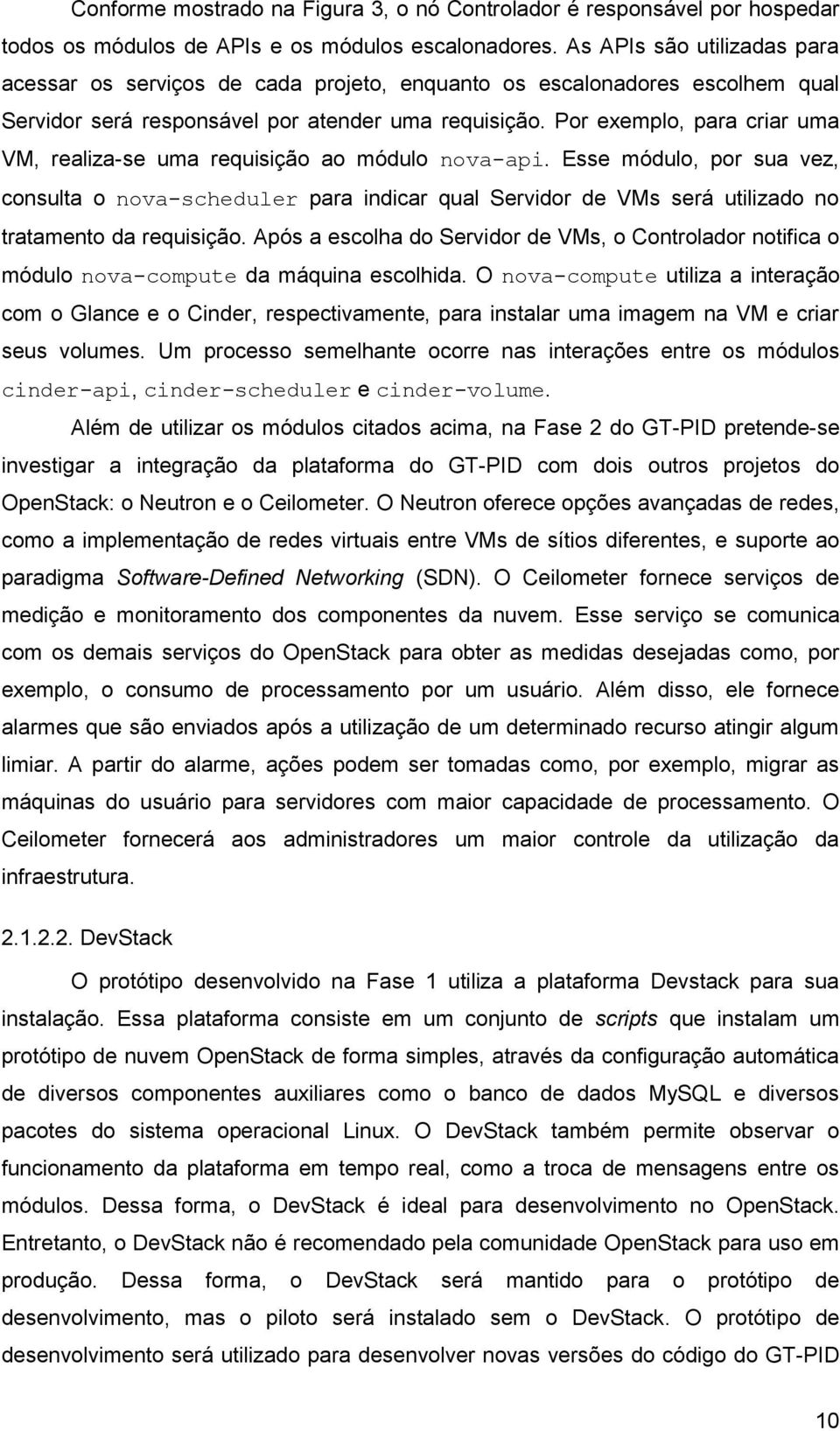 Conforme mostrado na Figura 3, o nó Controlador é responsável por hospedar todos os módulos de APIs e os módulos escalonadores. As APIs são utilizadas para acessar os serviços de cada projeto, enquanto os escalonadores escolhem qual Servidor será responsável por atender uma requisição. Por exemplo, para criar uma VM, realiza-se uma requisição ao módulo nova-api. Esse módulo, por sua vez, consulta o nova-scheduler para indicar qual Servidor de VMs será utilizado no tratamento da requisição. Após a escolha do Servidor de VMs, o Controlador notifica o módulo nova-compute da máquina escolhida. O nova-compute utiliza a interação com o Glance e o Cinder, respectivamente, para instalar uma imagem na VM e criar seus volumes. Um processo semelhante ocorre nas interações entre os módulos cinder-api, cinder-scheduler e cinder-volume.

Além de utilizar os módulos citados acima, na Fase 2 do GT-PID pretende-se investigar a integração da plataforma do GT-PID com dois outros projetos do OpenStack: o Neutron e o Ceilometer. O Neutron oferece opções avançadas de redes, como a implementação de redes virtuais entre VMs de sítios diferentes, e suporte ao paradigma Software-Defined Networking (SDN). O Ceilometer fornece serviços de medição e monitoramento dos componentes da nuvem. Esse serviço se comunica com os demais serviços do OpenStack para obter as medidas desejadas como, por exemplo, o consumo de processamento por um usuário. Além disso, ele fornece alarmes que são enviados após a utilização de um determinado recurso atingir algum limiar. A partir do alarme, ações podem ser tomadas como, por exemplo, migrar as máquinas do usuário para servidores com maior capacidade de processamento. O Ceilometer fornecerá aos administradores um maior controle da utilização da infraestrutura.

2.1.2.2. DevStack

O protótipo desenvolvido na Fase 1 utiliza a plataforma Devstack para sua instalação. Essa plataforma consiste em um conjunto de scripts que instalam um protótipo de nuvem OpenStack de forma simples, através da configuração automática de diversos componentes auxiliares como o banco de dados MySQL e diversos pacotes do sistema operacional Linux. O DevStack também permite observar o funcionamento da plataforma em tempo real, como a troca de mensagens entre os módulos. Dessa forma, o DevStack é ideal para desenvolvimento no OpenStack. Entretanto, o DevStack não é recomendado pela comunidade OpenStack para uso em produção. Dessa forma, o DevStack será mantido para o protótipo de desenvolvimento, mas o piloto será instalado sem o DevStack. O protótipo de desenvolvimento será utilizado para desenvolver novas versões do código do GT-PID

10